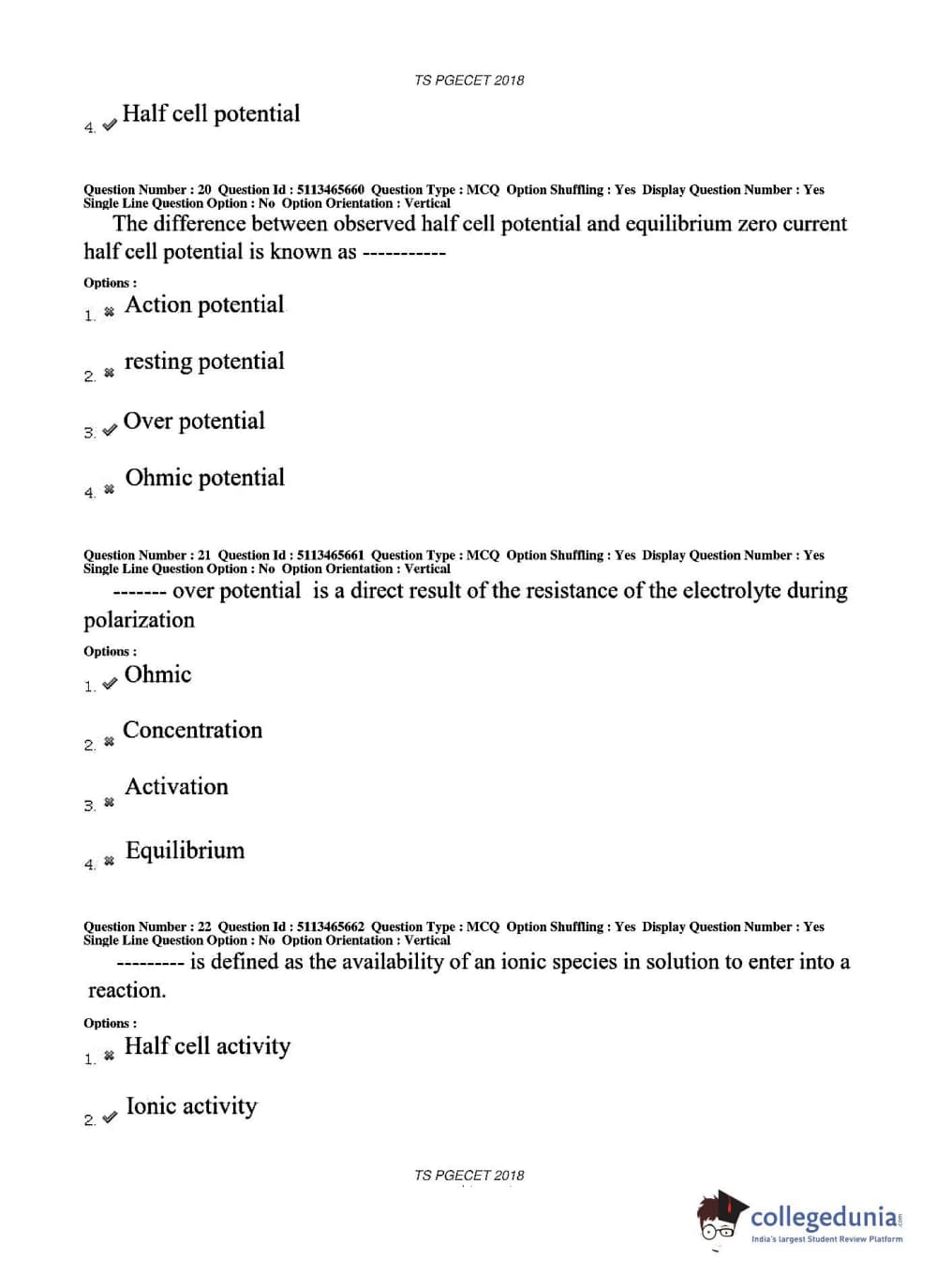 TS PGECET 2018

4. ✔ Half cell potential

Question Number : 20 Question Id : 5113465660 Question Type : MCQ Option Shuffling : Yes Display Question Number : Yes Single Line Question Option : No Option Orientation : Vertical

The difference between observed half cell potential and equilibrium zero current half cell potential is known as -----------

Options :

1. ✖ Action potential

2. ✖ resting potential

3. ✔ Over potential

4. ✖ Ohmic potential

Question Number : 21 Question Id : 5113465661 Question Type : MCQ Option Shuffling : Yes Display Question Number : Yes Single Line Question Option : No Option Orientation : Vertical

------- over potential is a direct result of the resistance of the electrolyte during polarization

Options :

1. ✔ Ohmic

2. ✖ Concentration

3. ✖ Activation

4. ✖ Equilibrium

Question Number : 22 Question Id : 5113465662 Question Type : MCQ Option Shuffling : Yes Display Question Number : Yes Single Line Question Option : No Option Orientation : Vertical

--------- is defined as the availability of an ionic species in solution to enter into a reaction.

Options :

1. ✖ Half cell activity

2. ✔ Ionic activity

TS PGECET 2018

collegedunia.com
India's largest Student Review Platform